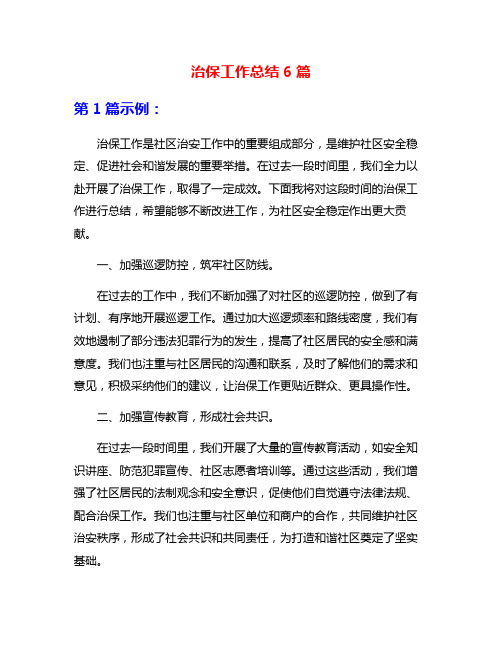 治保工作总结 6 篇

第 1 篇示例：

治保工作是社区治安工作中的重要组成部分，是维护社区安全稳定、促进社会和谐发展的重要举措。在过去一段时间里，我们全力以赴开展了治保工作，取得了一定成效。下面我将对这段时间的治保工作进行总结，希望能够不断改进工作，为社区安全稳定作出更大贡献。

一、加强巡逻防控，筑牢社区防线。

在过去的工作中，我们不断加强了对社区的巡逻防控，做到了有计划、有序地开展巡逻工作。通过加大巡逻频率和路线密度，我们有效地遏制了部分违法犯罪行为的发生，提高了社区居民的安全感和满意度。我们也注重与社区居民的沟通和联系，及时了解他们的需求和意见，积极采纳他们的建议，让治保工作更贴近群众、更具操作性。

二、加强宣传教育，形成社会共识。

在过去一段时间里，我们开展了大量的宣传教育活动，如安全知识讲座、防范犯罪宣传、社区志愿者培训等。通过这些活动，我们增强了社区居民的法制观念和安全意识，促使他们自觉遵守法律法规、配合治保工作。我们也注重与社区单位和商户的合作，共同维护社区治安秩序，形成了社会共识和共同责任，为打造和谐社区奠定了坚实基础。